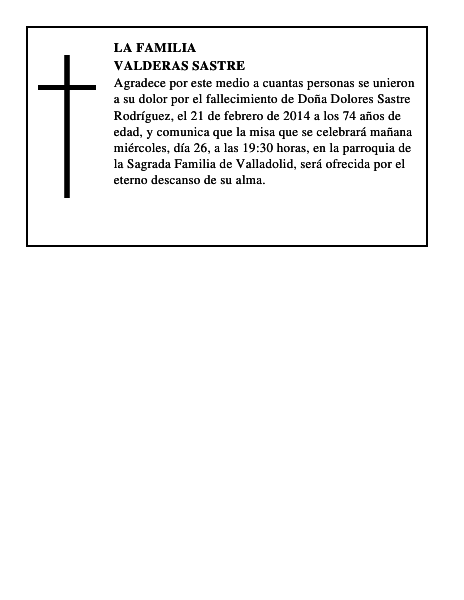 LA FAMILIA
VALDERAS SASTRE

Agradece por este medio a cuantas personas se unieron a su dolor por el fallecimiento de Doña Dolores Sastre Rodríguez, el 21 de febrero de 2014 a los 74 años de edad, y comunica que la misa que se celebrará mañana miércoles, día 26, a las 19:30 horas, en la parroquia de la Sagrada Familia de Valladolid, será ofrecida por el eterno descanso de su alma.